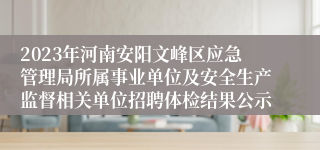 2023年河南安阳文峰区应急管理局所属事业单位及安全生产监督相关单位招聘体检结果公示